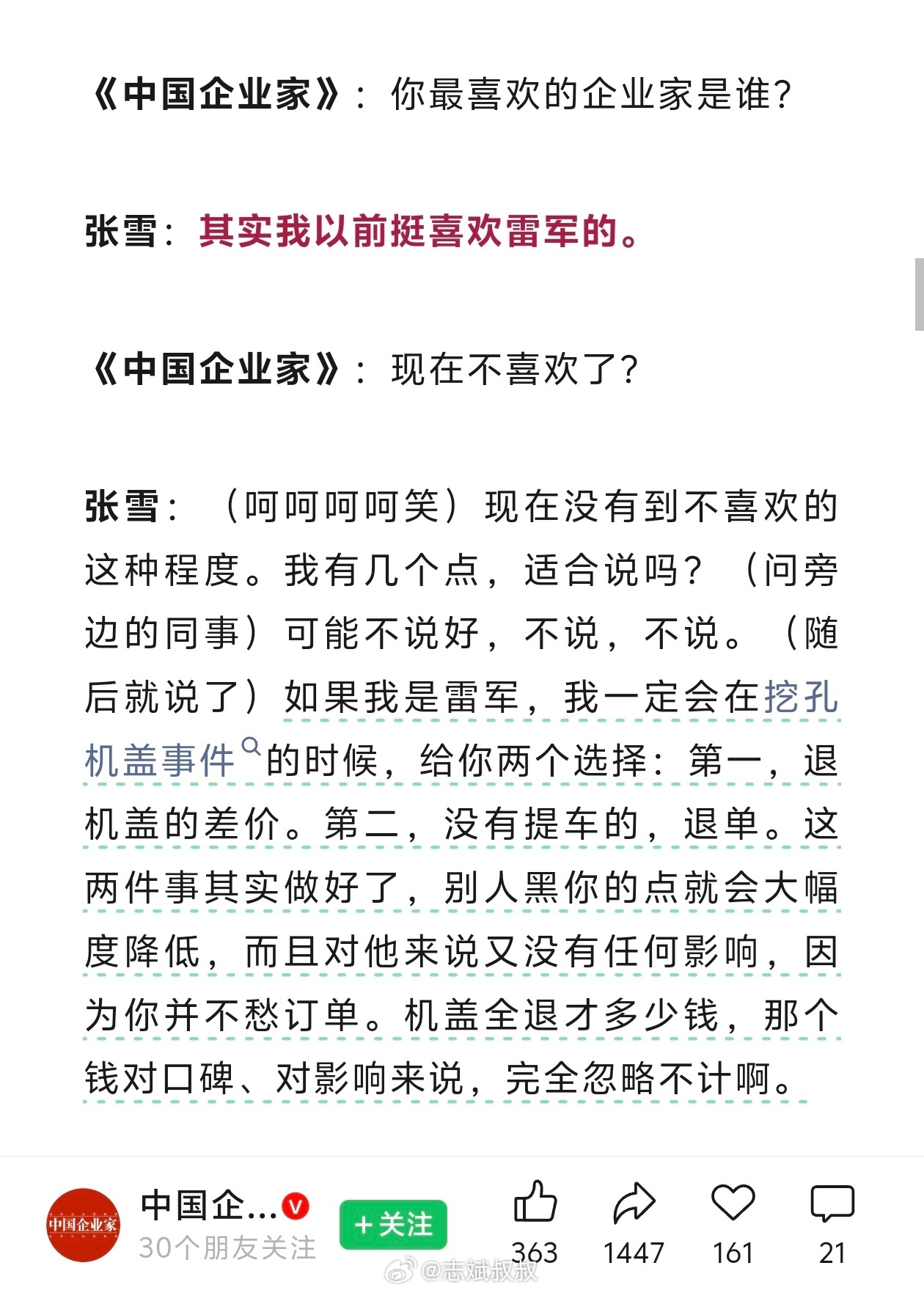 《中国企业家》：你最喜欢的企业家是谁？

张雪：其实我以前挺喜欢雷军的。

《中国企业家》：现在不喜欢了？

张雪：（呵呵呵呵笑）现在没有到不喜欢的这种程度。我有几个点，适合说吗？（问旁边的同事）可能不说好，不说，不说。（随后就说了）如果我是雷军，我一定会在挖孔机盖事件的时候，给你两个选择：第一，退机盖的差价。第二，没有提车的，退单。这两件事其实做好了，别人黑你的点就会大幅度降低，而且对他来说又没有任何影响，因为你并不愁订单。机盖全退才多少钱，那个钱对口碑、对影响来说，完全忽略不计啊。

中国企业家
中国企...
30个朋友关注
+关注
363
1447
161
21
@志斌叔叔